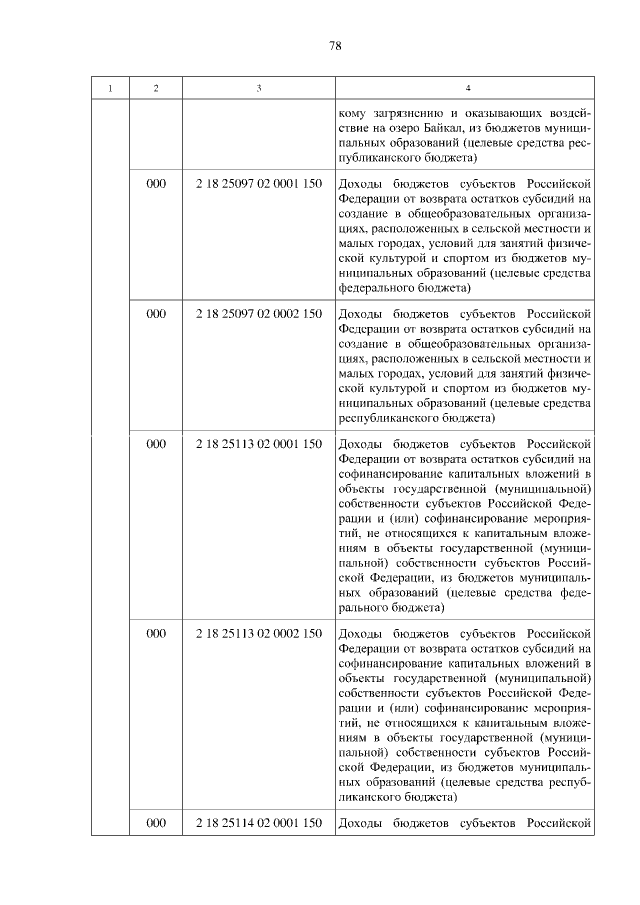 78

| 1 | 2 | 3 | 4 |
|---|---|---|---|
| | | | кому загрязнению и оказывающих воздействие на озеро Байкал, из бюджетов муниципальных образований (целевые средства республиканского бюджета) |
| | 000 | 2 18 25097 02 0001 150 | Доходы бюджетов субъектов Российской Федерации от возврата остатков субсидий на создание в общеобразовательных организациях, расположенных в сельской местности и малых городах, условий для занятий физической культурой и спортом из бюджетов муниципальных образований (целевые средства федерального бюджета) |
| | 000 | 2 18 25097 02 0002 150 | Доходы бюджетов субъектов Российской Федерации от возврата остатков субсидий на создание в общеобразовательных организациях, расположенных в сельской местности и малых городах, условий для занятий физической культурой и спортом из бюджетов муниципальных образований (целевые средства республиканского бюджета) |
| | 000 | 2 18 25113 02 0001 150 | Доходы бюджетов субъектов Российской Федерации от возврата остатков субсидий на софинансирование капитальных вложений в объекты государственной (муниципальной) собственности субъектов Российской Федерации и (или) софинансирование мероприятий, не относящихся к капитальным вложениям в объекты государственной (муниципальной) собственности субъектов Российской Федерации, из бюджетов муниципальных образований (целевые средства федерального бюджета) |
| | 000 | 2 18 25113 02 0002 150 | Доходы бюджетов субъектов Российской Федерации от возврата остатков субсидий на софинансирование капитальных вложений в объекты государственной (муниципальной) собственности субъектов Российской Федерации и (или) софинансирование мероприятий, не относящихся к капитальным вложениям в объекты государственной (муниципальной) собственности субъектов Российской Федерации, из бюджетов муниципальных образований (целевые средства республиканского бюджета) |
| | 000 | 2 18 25114 02 0001 150 | Доходы бюджетов субъектов Российской |